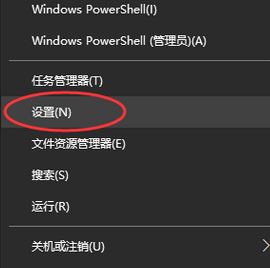 Windows PowerShell(I)

Windows PowerShell (管理员)(A)

任务管理器(T)

设置(N)

文件资源管理器(E)

搜索(S)

运行(R)

关机或注销(U)